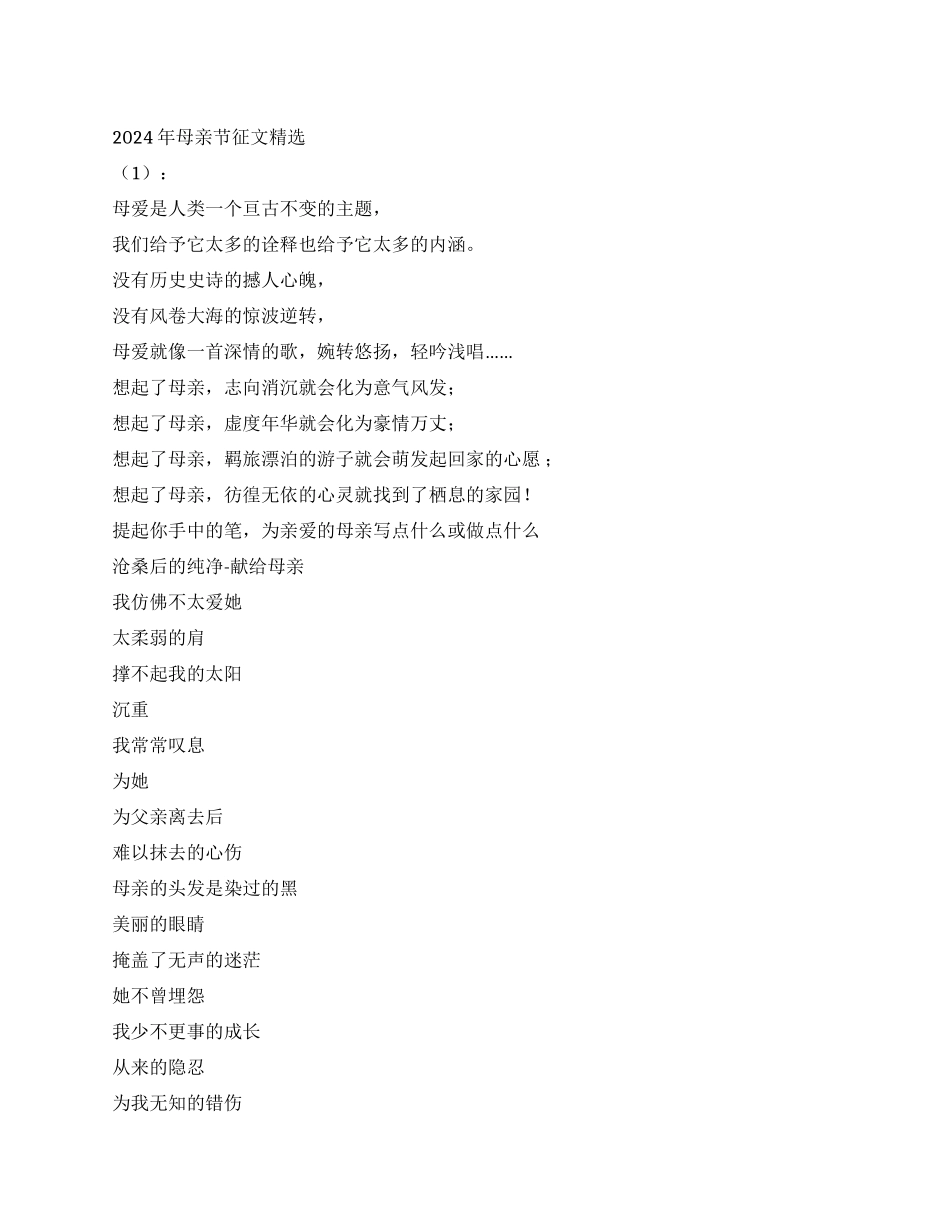 2024 年母亲节征文精选

（1）：

母爱是人类一个亘古不变的主题，

我们给予它太多的诠释也给予它太多的内涵。

没有历史史诗的撼人心魄，

没有风卷大海的惊波逆转，

母爱就像一首深情的歌，婉转悠扬，轻吟浅唱……

想起了母亲，志向消沉就会化为意气风发；

想起了母亲，虚度年华就会化为豪情万丈；

想起了母亲，羁旅漂泊的游子就会萌发起回家的心愿；

想起了母亲，彷徨无依的心灵就找到了栖息的家园！

提起你手中的笔，为亲爱的母亲写点什么或做点什么

沧桑后的纯净-献给母亲

我仿佛不太爱她

太柔弱的肩

撑不起我的太阳

沉重

我常常叹息

为她

为父亲离去后

难以抹去的心伤

母亲的头发是染过的黑

美丽的眼睛

掩盖了无声的迷茫

她不曾埋怨

我少不更事的成长

从来的隐忍

为我无知的错伤